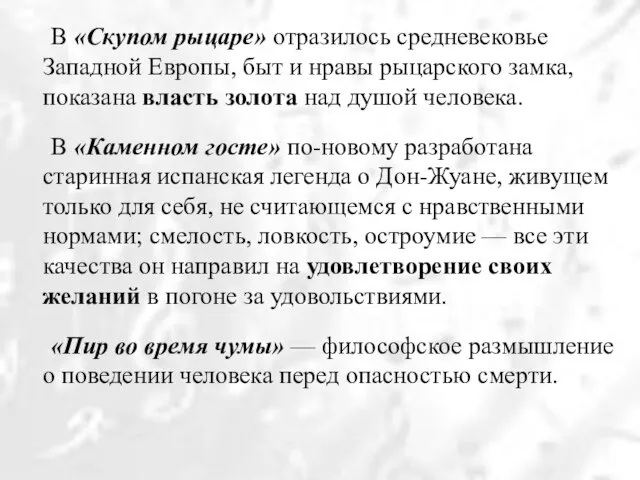 В «Скупом рыцаре» отразилось средневековье Западной Европы, быт и нравы рыцарского замка, показана власть золота над душой человека.

В «Каменном госте» по-новому разработана старинная испанская легенда о Дон-Жуане, живущем только для себя, не считающемся с нравственными нормами; смелость, ловкость, остроумие — все эти качества он направил на удовлетворение своих желаний в погоне за удовольствиями.

«Пир во время чумы» — философское размышление о поведении человека перед опасностью смерти.